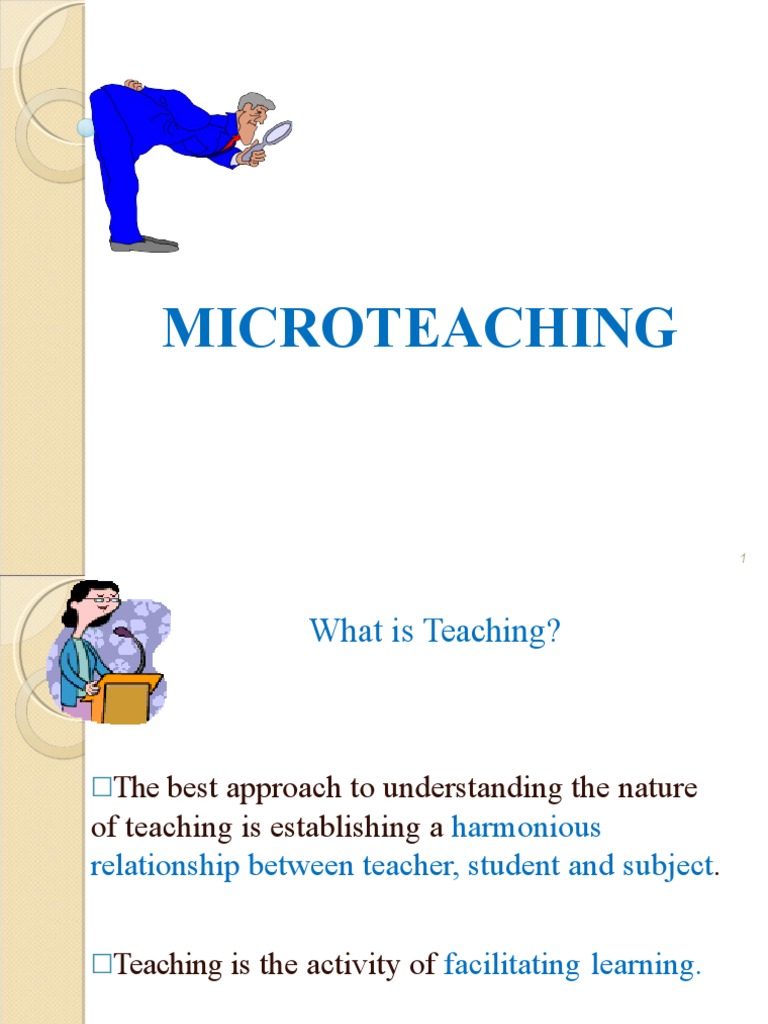 MICROTEACHING

1

What is Teaching?

□The best approach to understanding the nature of teaching is establishing a harmonious relationship between teacher, student and subject.

□Teaching is the activity of facilitating learning.